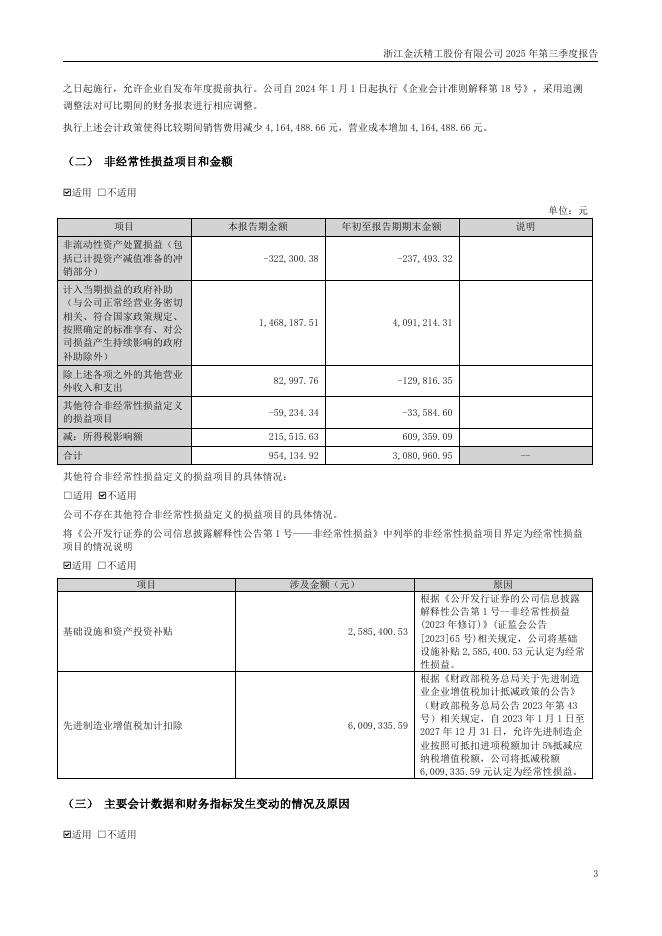 浙江金沃精工股份有限公司 2025 年第三季度报告

之日起施行，允许企业自发布年度提前执行。公司自 2024 年 1 月 1 日起执行《企业会计准则解释第 18 号》，采用追溯调整法对可比期间的财务报表进行相应调整。

执行上述会计政策使得比较期间销售费用减少 4,164,488.66 元，营业成本增加 4,164,488.66 元。

（二） 非经常性损益项目和金额

☑适用 □不适用

单位：元

| 项目 | 本报告期金额 | 年初至报告期期末金额 | 说明 |
|---|---|---|---|
| 非流动性资产处置损益（包括已计提资产减值准备的冲销部分） | -322,300.38 | -237,493.32 | |
| 计入当期损益的政府补助（与公司正常经营业务密切相关、符合国家政策规定、按照确定的标准享有、对公司损益产生持续影响的政府补助除外） | 1,468,187.51 | 4,091,214.31 | |
| 除上述各项之外的其他营业外收入和支出 | 82,997.76 | -129,816.35 | |
| 其他符合非经常性损益定义的损益项目 | -59,234.34 | -33,584.60 | |
| 减：所得税影响额 | 215,515.63 | 609,359.09 | |
| 合计 | 954,134.92 | 3,080,960.95 | -- |

其他符合非经常性损益定义的损益项目的具体情况：

□适用 ☑不适用

公司不存在其他符合非经常性损益定义的损益项目的具体情况。

将《公开发行证券的公司信息披露解释性公告第 1 号——非经常性损益》中列举的非经常性损益项目界定为经常性损益项目的情况说明

☑适用 □不适用

| 项目 | 涉及金额（元） | 原因 |
|---|---|---|
| 基础设施和资产投资补贴 | 2,585,400.53 | 根据《公开发行证券的公司信息披露解释性公告第 1 号--非经常性损益（2023 年修订）》（证监会公告[2023]65 号）相关规定，公司将基础设施补贴 2,585,400.53 元认定为经常性损益。 |
| 先进制造业增值税加计扣除 | 6,009,335.59 | 根据《财政部税务总局关于先进制造业企业增值税加计抵减政策的公告》（财政部税务总局公告 2023 年第 43 号）相关规定，自 2023 年 1 月 1 日至 2027 年 12 月 31 日，允许先进制造企业按照可抵扣进项税额加计 5%抵减应纳税增值税额，公司将抵减税额 6,009,335.59 元认定为经常性损益。 |

（三） 主要会计数据和财务指标发生变动的情况及原因

☑适用 □不适用

3